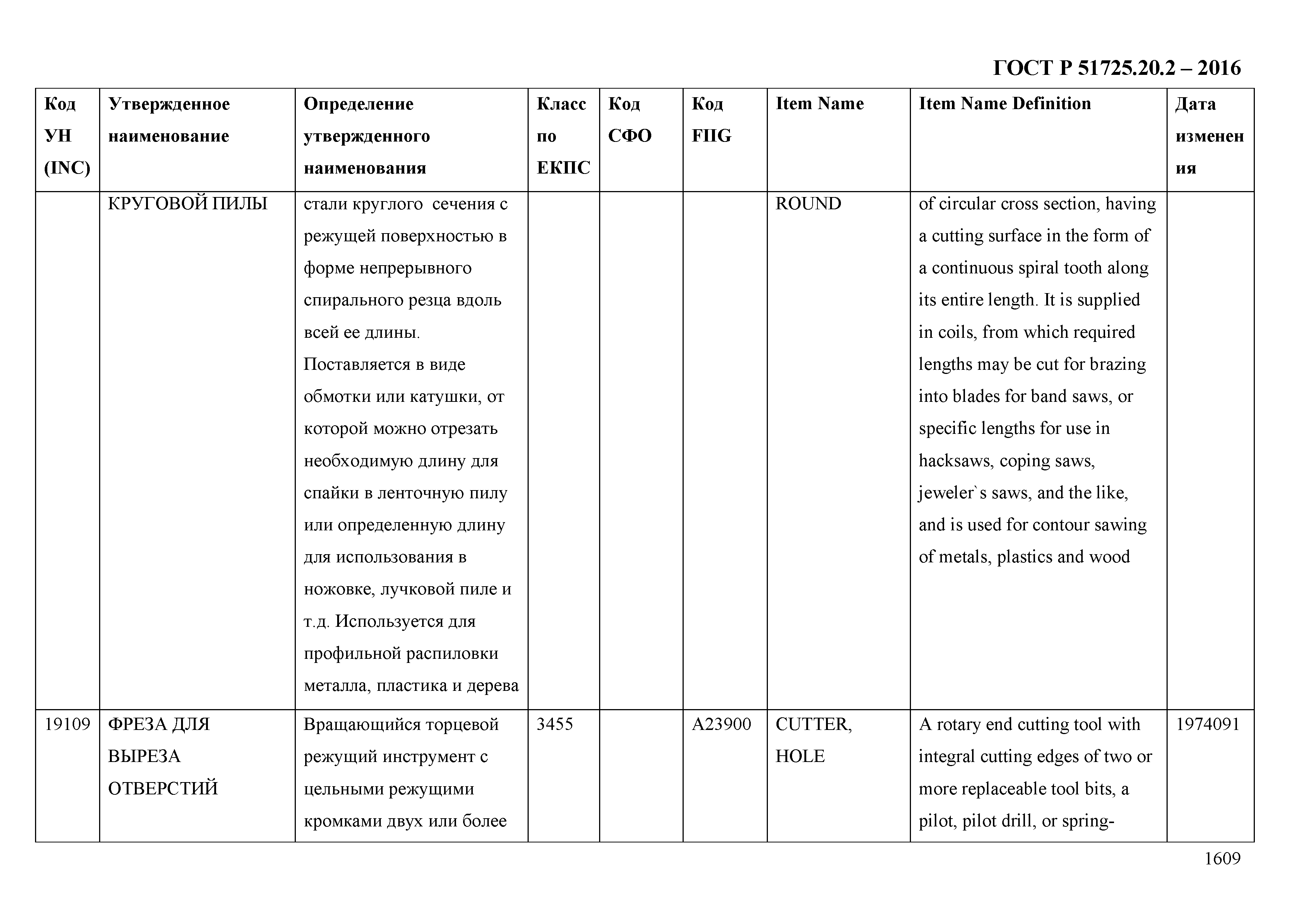 ГОСТ Р 51725.20.2 – 2016

| Код УН (INC) | Утвержденное наименование | Определение утвержденного наименования | Класс по ЕКПС | Код СФО | Код FIIG | Item Name | Item Name Definition | Дата изменения |
|---|---|---|---|---|---|---|---|---|
| | КРУГОВОЙ ПИЛЫ | стали круглого сечения с режущей поверхностью в форме непрерывного спирального резца вдоль всей ее длины. Поставляется в виде обмотки или катушки, от которой можно отрезать необходимую длину для спайки в ленточную пилу или определенную длину для использования в ножовке, лучковой пиле и т.д. Используется для профильной распиловки металла, пластика и дерева | | | | ROUND | of circular cross section, having a cutting surface in the form of a continuous spiral tooth along its entire length. It is supplied in coils, from which required lengths may be cut for brazing into blades for band saws, or specific lengths for use in hacksaws, coping saws, jeweler`s saws, and the like, and is used for contour sawing of metals, plastics and wood | |
| 19109 | ФРЕЗА ДЛЯ ВЫРЕЗА ОТВЕРСТИЙ | Вращающийся торцевой режущий инструмент с цельными режущими кромками двух или более | 3455 | | A23900 | CUTTER, HOLE | A rotary end cutting tool with integral cutting edges of two or more replaceable tool bits, a pilot, pilot drill, or spring- | 1974091 |

1609